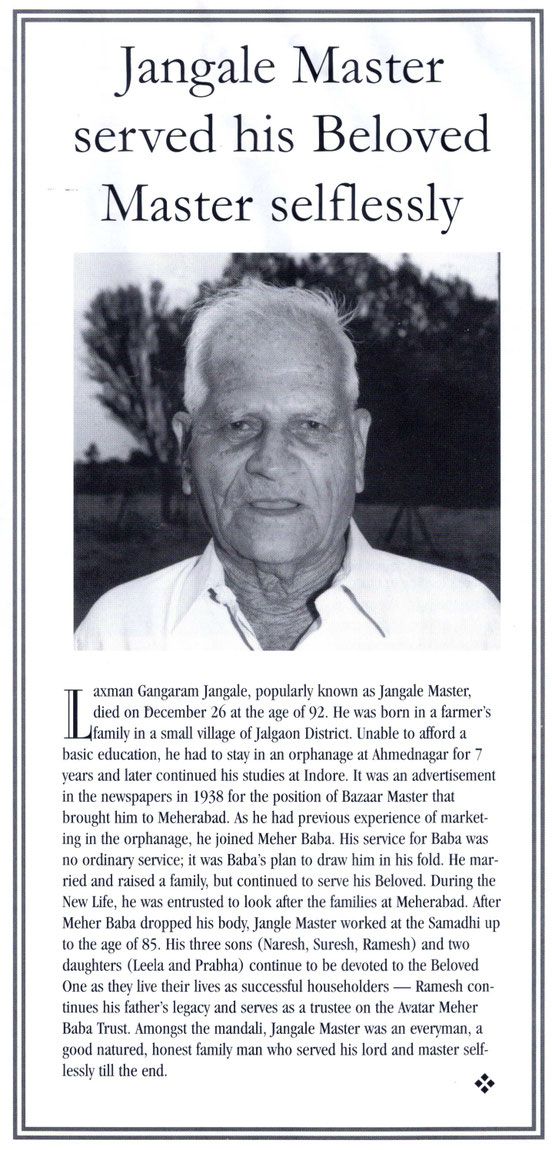 Jangale Master served his Beloved Master selflessly

Laxman Gangaram Jangale, popularly known as Jangale Master, died on December 26 at the age of 92. He was born in a farmer's family in a small village of Jalgaon District. Unable to afford a basic education, he had to stay in an orphanage at Ahmednagar for 7 years and later continued his studies at Indore. It was an advertisement in the newspapers in 1938 for the position of Bazaar Master that brought him to Meherabad. As he had previous experience of marketing in the orphanage, he joined Meher Baba. His service for Baba was no ordinary service; it was Baba's plan to draw him in his fold. He married and raised a family, but continued to serve his Beloved. During the New Life, he was entrusted to look after the families at Meherabad. After Meher Baba dropped his body, Jangle Master worked at the Samadhi up to the age of 85. His three sons (Naresh, Suresh, Ramesh) and two daughters (Leela and Prabha) continue to be devoted to the Beloved One as they live their lives as successful householders — Ramesh continues his father's legacy and serves as a trustee on the Avatar Meher Baba Trust. Amongst the mandali, Jangale Master was an everyman, a good natured, honest family man who served his lord and master selflessly till the end.